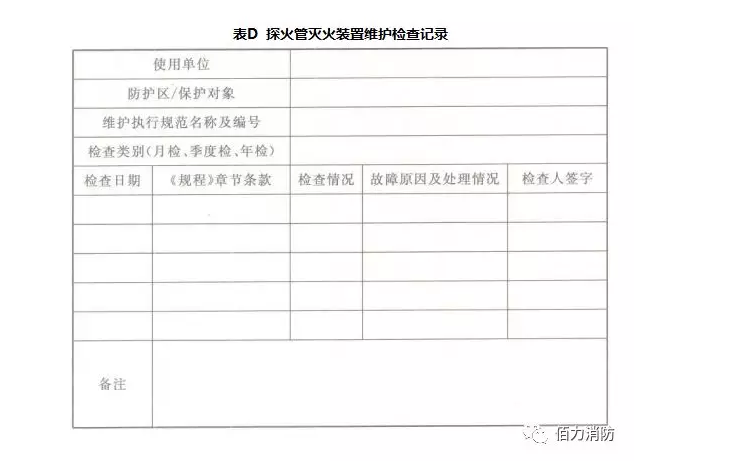 表D 探火管灭火装置维护检查记录

| 使用单位 | | | | |
|---|---|---|---|---|
| 防护区/保护对象 | | | | |
| 维护执行规范名称及编号 | | | | |
| 检查类别（月检、季度检、年检） | | | | |
| 检查日期 | 《规程》章节条款 | 检查情况 | 故障原因及处理情况 | 检查人签字 |
| | | | | |
| | | | | |
| | | | | |
| | | | | |
| | | | | |
| 备注 | | | | |

佰力消防